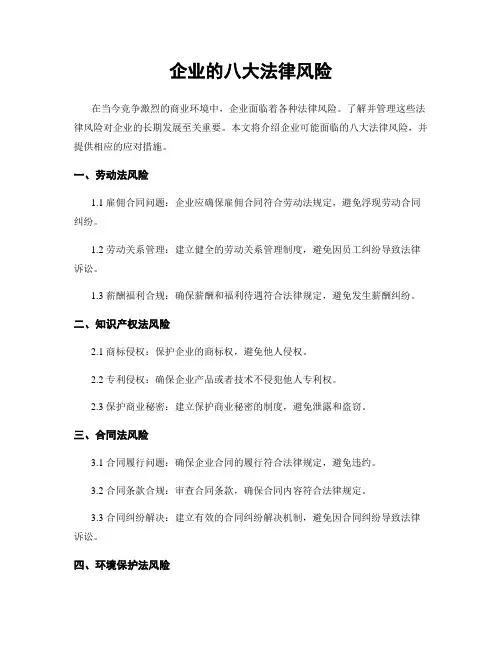 企业的八大法律风险

在当今竞争激烈的商业环境中，企业面临着各种法律风险。了解并管理这些法律风险对企业的长期发展至关重要。本文将介绍企业可能面临的八大法律风险，并提供相应的应对措施。

一、劳动法风险

1.1 雇佣合同问题：企业应确保雇佣合同符合劳动法规定，避免浮现劳动合同纠纷。

1.2 劳动关系管理：建立健全的劳动关系管理制度，避免因员工纠纷导致法律诉讼。

1.3 薪酬福利合规：确保薪酬和福利待遇符合法律规定，避免发生薪酬纠纷。

二、知识产权法风险

2.1 商标侵权：保护企业的商标权，避免他人侵权。

2.2 专利侵权：确保企业产品或者技术不侵犯他人专利权。

2.3 保护商业秘密：建立保护商业秘密的制度，避免泄露和盗窃。

三、合同法风险

3.1 合同履行问题：确保企业合同的履行符合法律规定，避免违约。

3.2 合同条款合规：审查合同条款，确保合同内容符合法律规定。

3.3 合同纠纷解决：建立有效的合同纠纷解决机制，避免因合同纠纷导致法律诉讼。

四、环境保护法风险